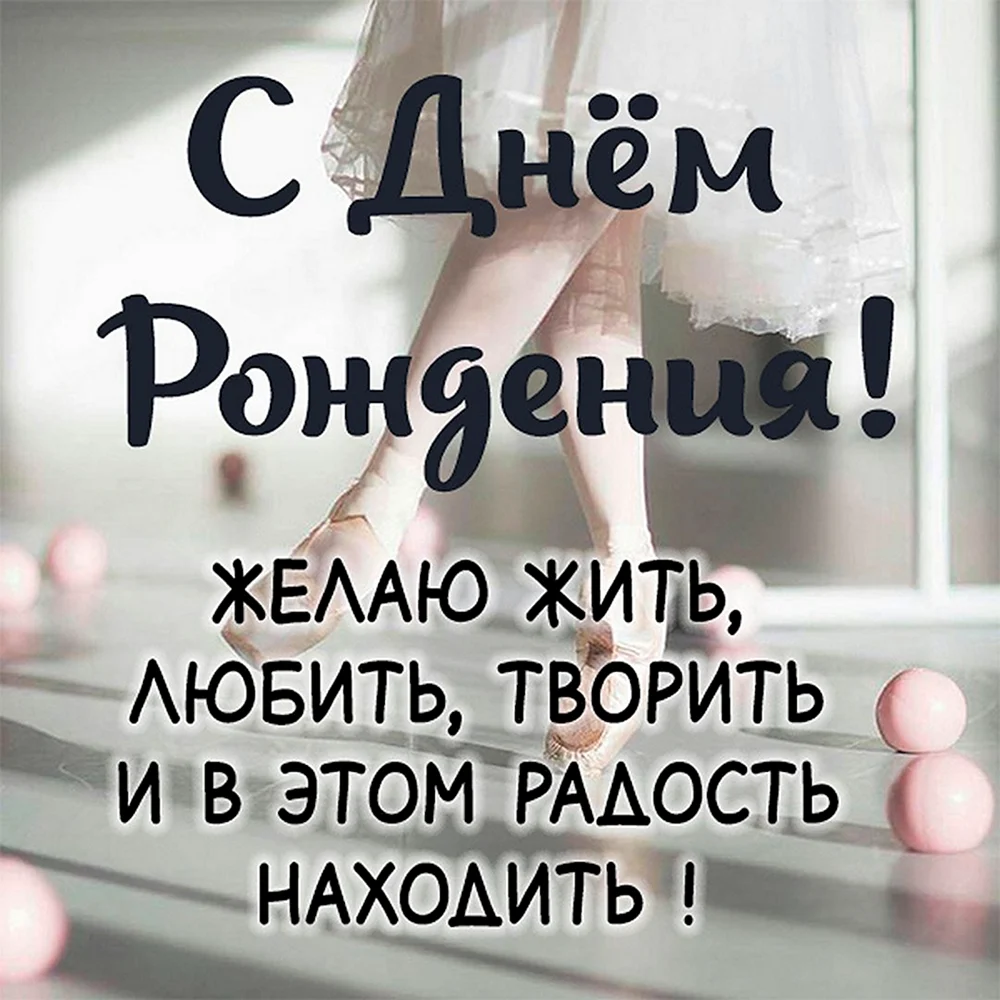 С Днём Рождения!

ЖЕЛАЮ ЖИТЬ, ЛЮБИТЬ, ТВОРИТЬ И В ЭТОМ РАДОСТЬ НАХОДИТЬ !